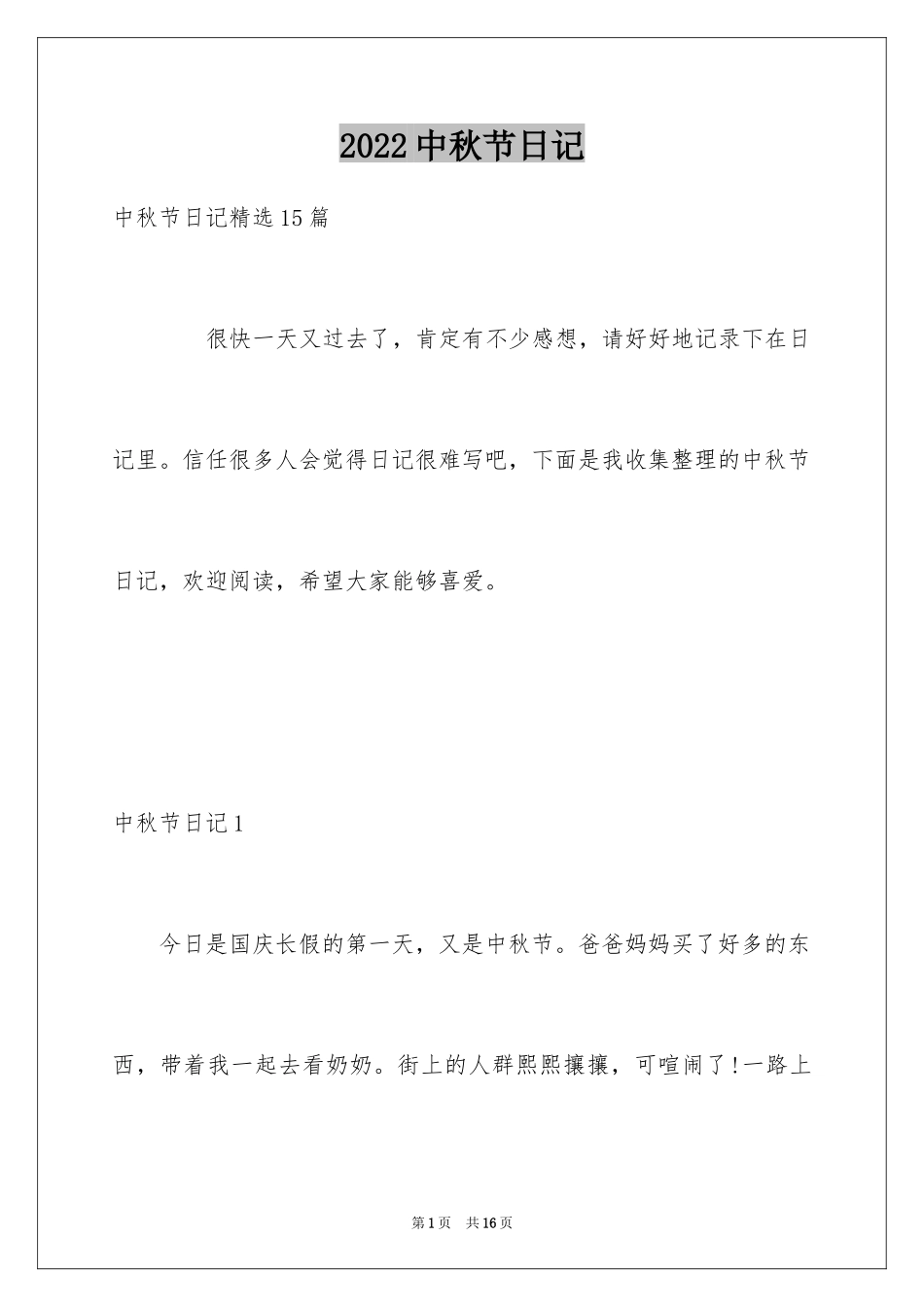 2022 中秋节日记

中秋节日记精选 15 篇

很快一天又过去了，肯定有不少感想，请好好地记录下在日记里。信任很多人会觉得日记很难写吧，下面是我收集整理的中秋节日记，欢迎阅读，希望大家能够喜爱。

中秋节日记 1

今日是国庆长假的第一天，又是中秋节。爸爸妈妈买了好多的东西，带着我一起去看奶奶。街上的人群熙熙攘攘，可喧闹了！一路上

第 1 页 共 16 页